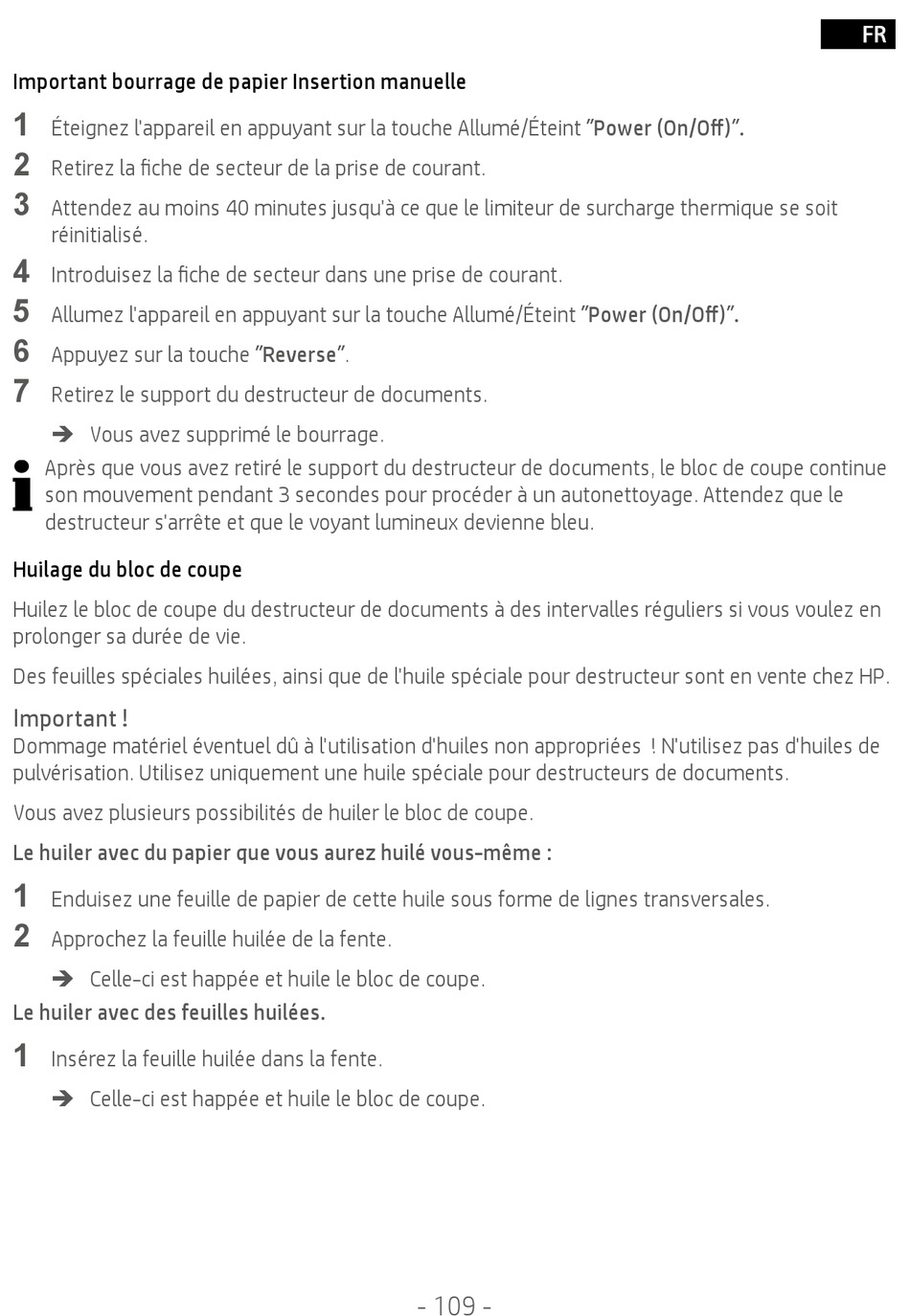 FR

Important bourrage de papier Insertion manuelle

1 Éteignez l'appareil en appuyant sur la touche Allumé/Éteint "Power (On/Off)".

2 Retirez la fiche de secteur de la prise de courant.

3 Attendez au moins 40 minutes jusqu'à ce que le limiteur de surcharge thermique se soit réinitialisé.

4 Introduisez la fiche de secteur dans une prise de courant.

5 Allumez l'appareil en appuyant sur la touche Allumé/Éteint "Power (On/Off)".

6 Appuyez sur la touche "Reverse".

7 Retirez le support du destructeur de documents.

➔ Vous avez supprimé le bourrage.

Après que vous avez retiré le support du destructeur de documents, le bloc de coupe continue son mouvement pendant 3 secondes pour procéder à un autonettoyage. Attendez que le destructeur s'arrête et que le voyant lumineux devienne bleu.

Huilage du bloc de coupe

Huilez le bloc de coupe du destructeur de documents à des intervalles réguliers si vous voulez en prolonger sa durée de vie.

Des feuilles spéciales huilées, ainsi que de l'huile spéciale pour destructeur sont en vente chez HP.

Important !
Dommage matériel éventuel dû à l'utilisation d'huiles non appropriées ! N'utilisez pas d'huiles de pulvérisation. Utilisez uniquement une huile spéciale pour destructeurs de documents.

Vous avez plusieurs possibilités de huiler le bloc de coupe.

Le huiler avec du papier que vous aurez huilé vous-même :

1 Enduisez une feuille de papier de cette huile sous forme de lignes transversales.

2 Approchez la feuille huilée de la fente.

➔ Celle-ci est happée et huile le bloc de coupe.

Le huiler avec des feuilles huilées.

1 Insérez la feuille huilée dans la fente.

➔ Celle-ci est happée et huile le bloc de coupe.

- 109 -